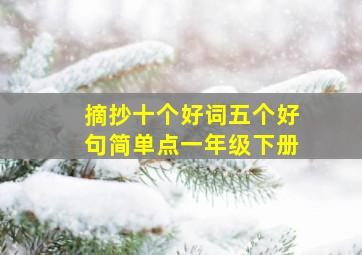 摘抄十个好词五个好句简单点一年级下册